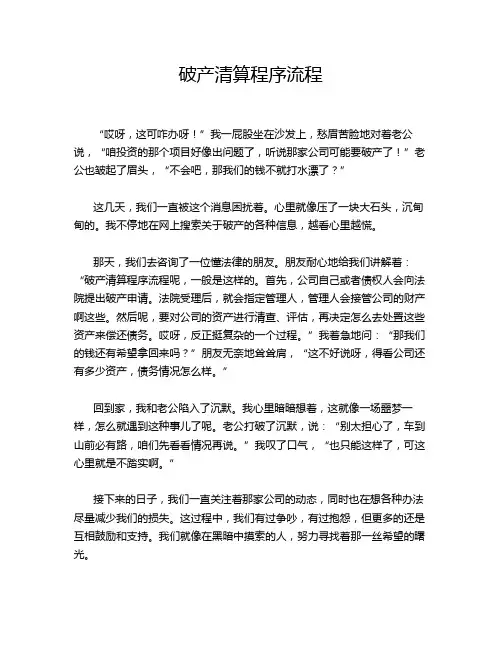 破产清算程序流程

“哎呀，这可咋办呀！”我一屁股坐在沙发上，愁眉苦脸地对着老公说，“咱投资的那个项目好像出问题了，听说那家公司可能要破产了！”老公也皱起了眉头，“不会吧，那我们的钱不就打水漂了？”

这几天，我们一直被这个消息困扰着。心里就像压了一块大石头，沉甸甸的。我不停地在网上搜索关于破产的各种信息，越看心里越慌。

那天，我们去咨询了一位懂法律的朋友。朋友耐心地给我们讲解着：“破产清算程序流程呢，一般是这样的。首先，公司自己或者债权人会向法院提出破产申请。法院受理后，就会指定管理人，管理人会接管公司的财产啊这些。然后呢，要对公司的资产进行清查、评估，再决定怎么去处置这些资产来偿还债务。哎呀，反正挺复杂的一个过程。”我着急地问：“那我们的钱还有希望拿回来吗？”朋友无奈地耸耸肩，“这不好说呀，得看公司还有多少资产，债务情况怎么样。”

回到家，我和老公陷入了沉默。我心里暗暗想着，这就像一场噩梦一样，怎么就遇到这种事儿了呢。老公打破了沉默，说：“别太担心了，车到山前必有路，咱们先看看情况再说。”我叹了口气，“也只能这样了，可这心里就是不踏实啊。”

接下来的日子，我们一直关注着那家公司的动态，同时也在想各种办法尽量减少我们的损失。这过程中，我们有过争吵，有过抱怨，但更多的还是互相鼓励和支持。我们就像在黑暗中摸索的人，努力寻找着那一丝希望的曙光。